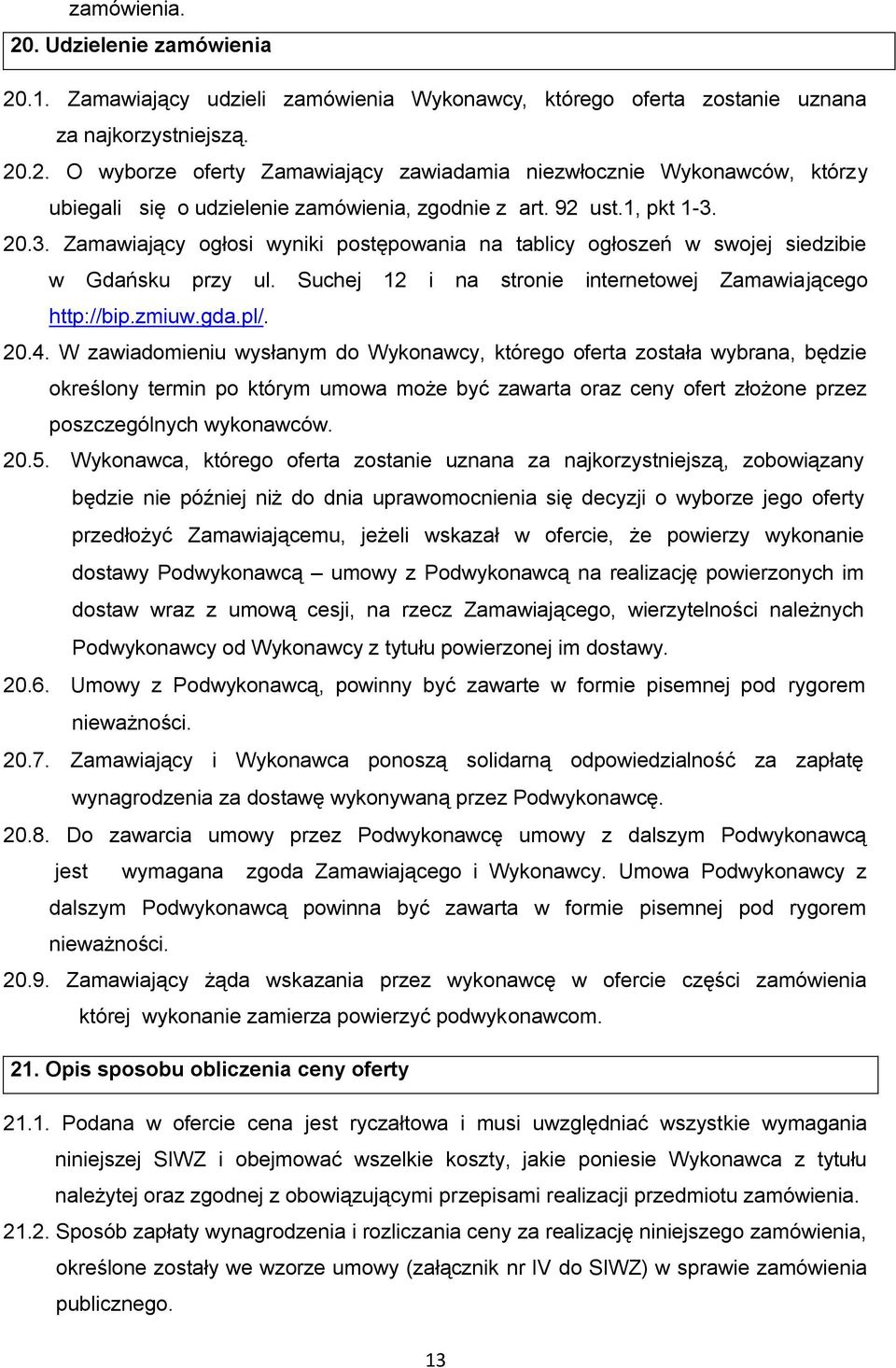 zamówienia.

20. Udzielenie zamówienia

20.1. Zamawiający udzieli zamówienia Wykonawcy, którego oferta zostanie uznana za najkorzystniejszą.

20.2. O wyborze oferty Zamawiający zawiadamia niezwłocznie Wykonawców, którzy ubiegali się o udzielenie zamówienia, zgodnie z art. 92 ust.1, pkt 1-3.

20.3. Zamawiający ogłosi wyniki postępowania na tablicy ogłoszeń w swojej siedzibie w Gdańsku przy ul. Suchej 12 i na stronie internetowej Zamawiającego http://bip.zmiuw.gda.pl/.

20.4. W zawiadomieniu wysłanym do Wykonawcy, którego oferta została wybrana, będzie określony termin po którym umowa może być zawarta oraz ceny ofert złożone przez poszczególnych wykonawców.

20.5. Wykonawca, którego oferta zostanie uznana za najkorzystniejszą, zobowiązany będzie nie później niż do dnia uprawomocnienia się decyzji o wyborze jego oferty przedłożyć Zamawiającemu, jeżeli wskazał w ofercie, że powierzy wykonanie dostawy Podwykonawcą – umowy z Podwykonawcą na realizację powierzonych im dostaw wraz z umową cesji, na rzecz Zamawiającego, wierzytelności należnych Podwykonawcy od Wykonawcy z tytułu powierzonej im dostawy.

20.6. Umowy z Podwykonawcą, powinny być zawarte w formie pisemnej pod rygorem nieważności.

20.7. Zamawiający i Wykonawca ponoszą solidarną odpowiedzialność za zapłatę wynagrodzenia za dostawę wykonywaną przez Podwykonawcę.

20.8. Do zawarcia umowy przez Podwykonawcę umowy z dalszym Podwykonawcą jest wymagana zgoda Zamawiającego i Wykonawcy. Umowa Podwykonawcy z dalszym Podwykonawcą powinna być zawarta w formie pisemnej pod rygorem nieważności.

20.9. Zamawiający żąda wskazania przez wykonawcę w ofercie części zamówienia której wykonanie zamierza powierzyć podwykonawcom.

21. Opis sposobu obliczenia ceny oferty

21.1. Podana w ofercie cena jest ryczałtowa i musi uwzględniać wszystkie wymagania niniejszej SIWZ i obejmować wszelkie koszty, jakie poniesie Wykonawca z tytułu należytej oraz zgodnej z obowiązującymi przepisami realizacji przedmiotu zamówienia.

21.2. Sposób zapłaty wynagrodzenia i rozliczania ceny za realizację niniejszego zamówienia, określone zostały we wzorze umowy (załącznik nr IV do SIWZ) w sprawie zamówienia publicznego.

13